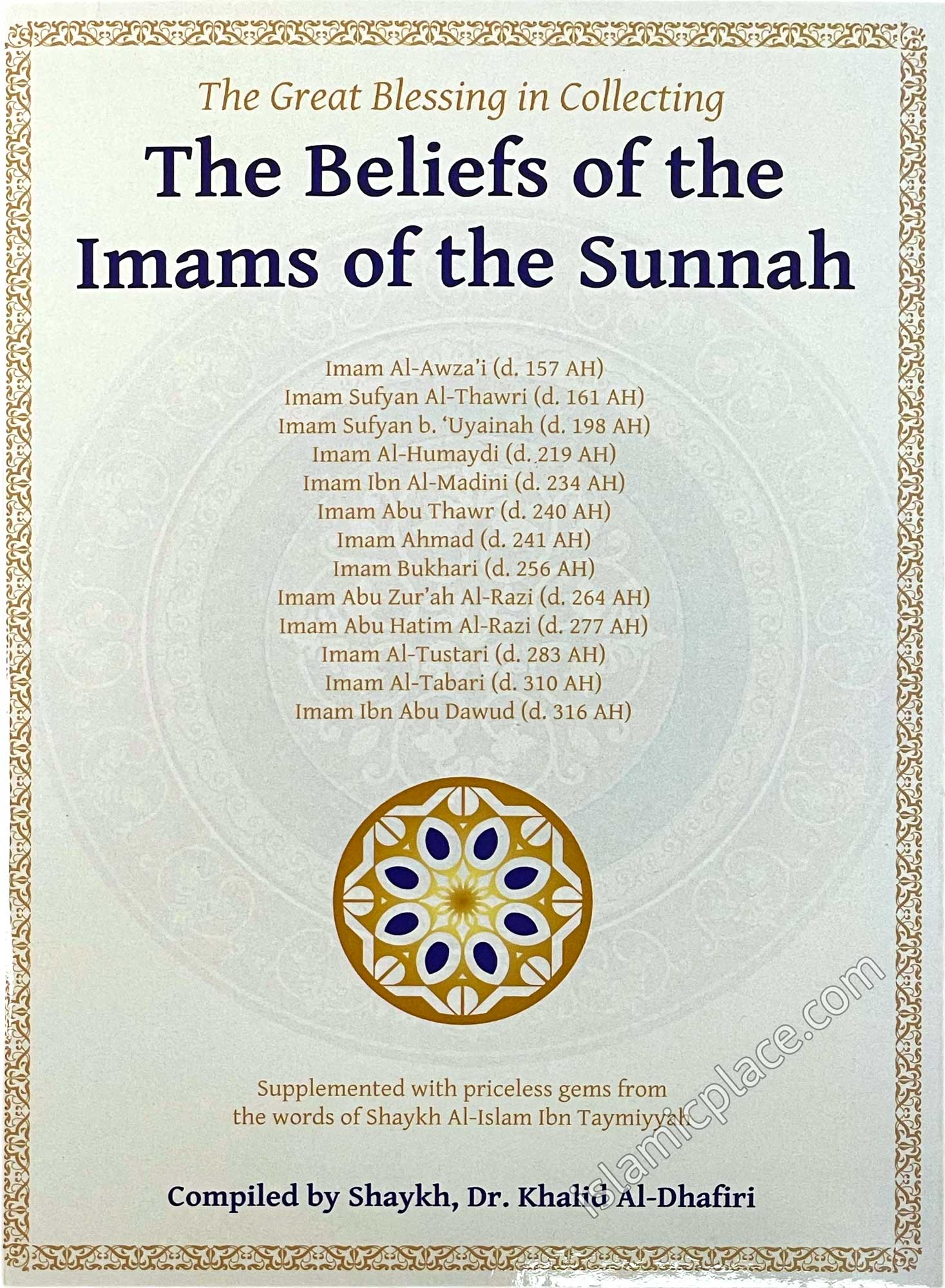 The Great Blessing in Collecting

The Beliefs of the Imams of the Sunnah

Imam Al-Awza'i (d. 157 AH)
Imam Sufyan Al-Thawri (d. 161 AH)
Imam Sufyan b. 'Uyainah (d. 198 AH)
Imam Al-Humaydi (d. 219 AH)
Imam Ibn Al-Madini (d. 234 AH)
Imam Abu Thawr (d. 240 AH)
Imam Ahmad (d. 241 AH)
Imam Bukhari (d. 256 AH)
Imam Abu Zur'ah Al-Razi (d. 264 AH)
Imam Abu Hatim Al-Razi (d. 277 AH)
Imam Al-Tustari (d. 283 AH)
Imam Al-Tabari (d. 310 AH)
Imam Ibn Abu Dawud (d. 316 AH)

Supplemented with priceless gems from the words of Shaykh Al-Islam Ibn Taymiyyah

Compiled by Shaykh, Dr. Khalid Al-Dhafiri

islamicplace.com